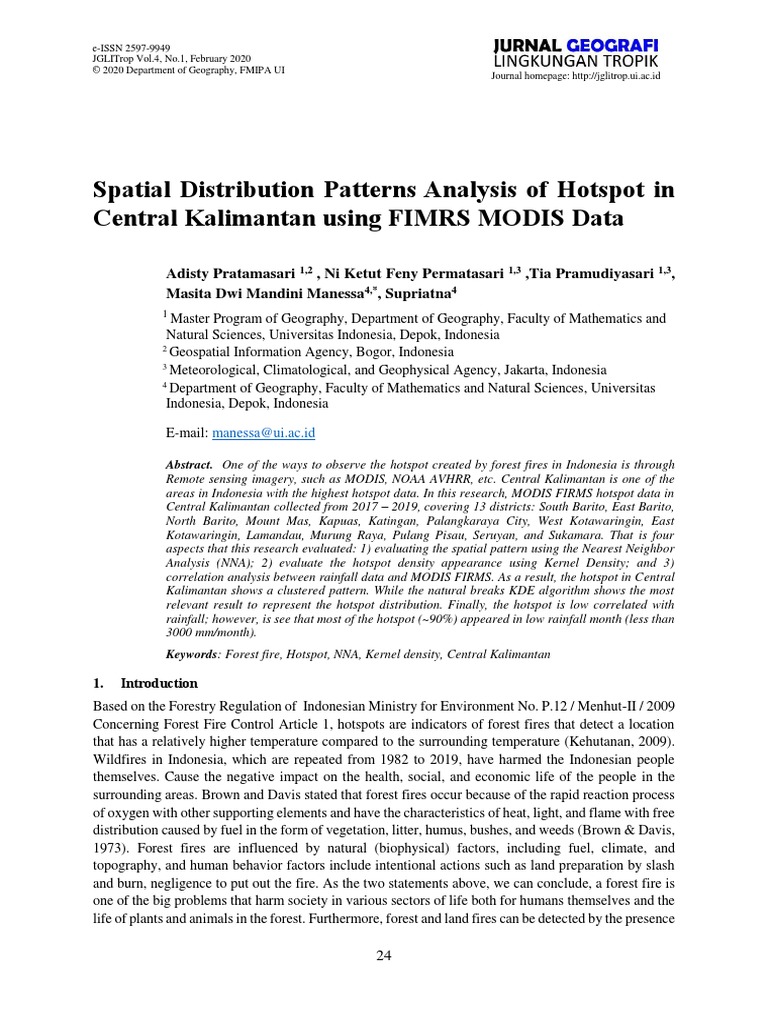 e-ISSN 2597-9949
JGLITrop Vol.4, No.1, February 2020
© 2020 Department of Geography, FMIPA UI

JURNAL GEOGRAFI
LINGKUNGAN TROPIK
Journal homepage: http://jglitrop.ui.ac.id

Spatial Distribution Patterns Analysis of Hotspot in Central Kalimantan using FIMRS MODIS Data

Adisty Pratamasari $^{1,2}$ , Ni Ketut Feny Permatasari $^{1,3}$ ,Tia Pramudiyasari $^{1,3}$, Masita Dwi Mandini Manessa$^{4,*}$, Supriatna$^{4}$

$^{1}$ Master Program of Geography, Department of Geography, Faculty of Mathematics and Natural Sciences, Universitas Indonesia, Depok, Indonesia
$^{2}$ Geospatial Information Agency, Bogor, Indonesia
$^{3}$ Meteorological, Climatological, and Geophysical Agency, Jakarta, Indonesia
$^{4}$ Department of Geography, Faculty of Mathematics and Natural Sciences, Universitas Indonesia, Depok, Indonesia

E-mail: manessa@ui.ac.id

Abstract. One of the ways to observe the hotspot created by forest fires in Indonesia is through Remote sensing imagery, such as MODIS, NOAA AVHRR, etc. Central Kalimantan is one of the areas in Indonesia with the highest hotspot data. In this research, MODIS FIRMS hotspot data in Central Kalimantan collected from 2017 – 2019, covering 13 districts: South Barito, East Barito, North Barito, Mount Mas, Kapuas, Katingan, Palangkaraya City, West Kotawaringin, East Kotawaringin, Lamandau, Murung Raya, Pulang Pisau, Seruyan, and Sukamara. That is four aspects that this research evaluated: 1) evaluating the spatial pattern using the Nearest Neighbor Analysis (NNA); 2) evaluate the hotspot density appearance using Kernel Density; and 3) correlation analysis between rainfall data and MODIS FIRMS. As a result, the hotspot in Central Kalimantan shows a clustered pattern. While the natural breaks KDE algorithm shows the most relevant result to represent the hotspot distribution. Finally, the hotspot is low correlated with rainfall; however, is see that most of the hotspot (~90%) appeared in low rainfall month (less than 3000 mm/month).

Keywords: Forest fire, Hotspot, NNA, Kernel density, Central Kalimantan

1. Introduction

Based on the Forestry Regulation of Indonesian Ministry for Environment No. P.12 / Menhut-II / 2009 Concerning Forest Fire Control Article 1, hotspots are indicators of forest fires that detect a location that has a relatively higher temperature compared to the surrounding temperature (Kehutanan, 2009). Wildfires in Indonesia, which are repeated from 1982 to 2019, have harmed the Indonesian people themselves. Cause the negative impact on the health, social, and economic life of the people in the surrounding areas. Brown and Davis stated that forest fires occur because of the rapid reaction process of oxygen with other supporting elements and have the characteristics of heat, light, and flame with free distribution caused by fuel in the form of vegetation, litter, humus, bushes, and weeds (Brown & Davis, 1973). Forest fires are influenced by natural (biophysical) factors, including fuel, climate, and topography, and human behavior factors include intentional actions such as land preparation by slash and burn, negligence to put out the fire. As the two statements above, we can conclude, a forest fire is one of the big problems that harm society in various sectors of life both for humans themselves and the life of plants and animals in the forest. Furthermore, forest and land fires can be detected by the presence

24